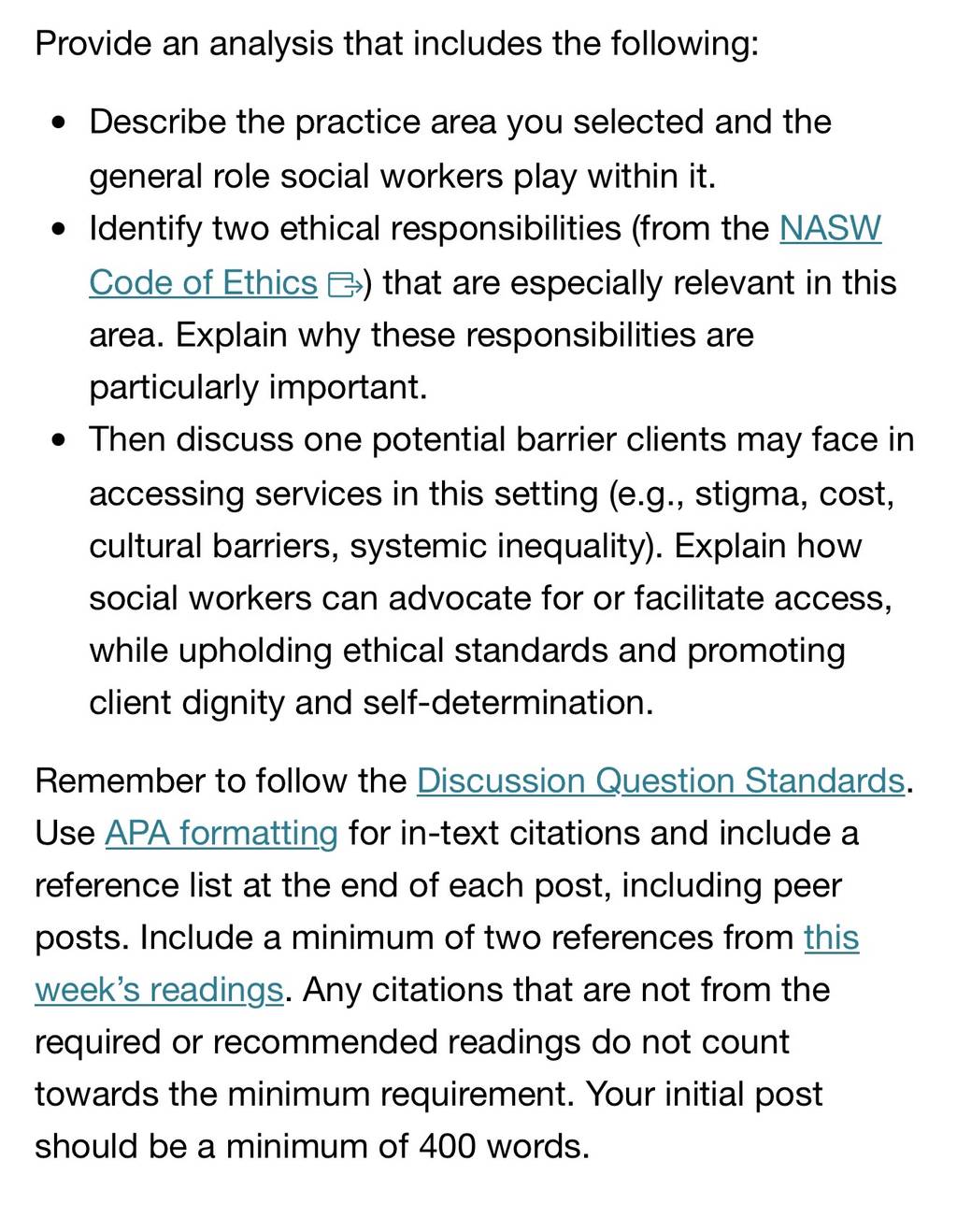 Provide an analysis that includes the following:

- Describe the practice area you selected and the general role social workers play within it.
- Identify two ethical responsibilities (from the NASW Code of Ethics) that are especially relevant in this area. Explain why these responsibilities are particularly important.
- Then discuss one potential barrier clients may face in accessing services in this setting (e.g., stigma, cost, cultural barriers, systemic inequality). Explain how social workers can advocate for or facilitate access, while upholding ethical standards and promoting client dignity and self-determination.

Remember to follow the Discussion Question Standards. Use APA formatting for in-text citations and include a reference list at the end of each post, including peer posts. Include a minimum of two references from this week's readings. Any citations that are not from the required or recommended readings do not count towards the minimum requirement. Your initial post should be a minimum of 400 words.